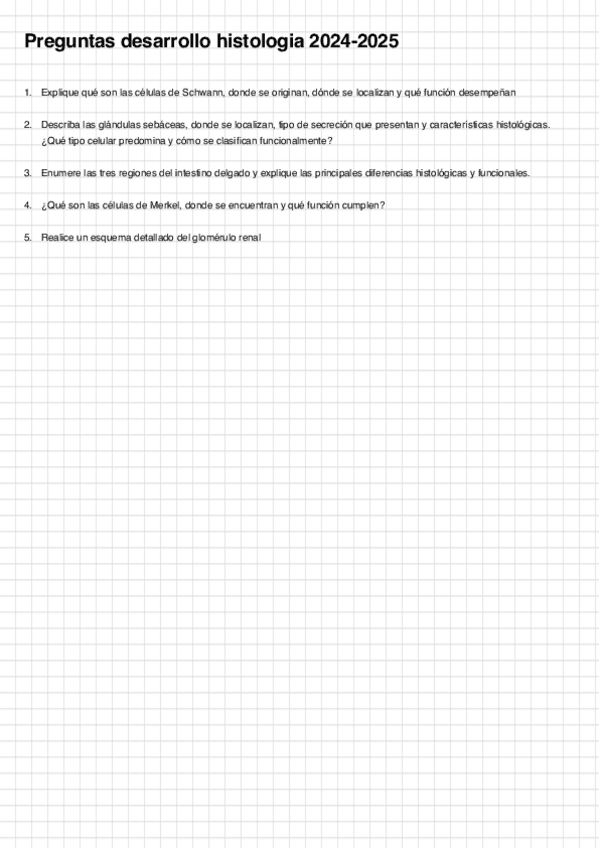 Preguntas desarrollo histologia 2024-2025

1. Explique qué son las células de Schwann, donde se originan, dónde se localizan y qué función desempeñan

2. Describa las glándulas sebáceas, donde se localizan, tipo de secreción que presentan y características histológicas. ¿Qué tipo celular predomina y cómo se clasifican funcionalmente?

3. Enumere las tres regiones del intestino delgado y explique las principales diferencias histológicas y funcionales.

4. ¿Qué son las células de Merkel, donde se encuentran y qué función cumplen?

5. Realice un esquema detallado del glomérulo renal